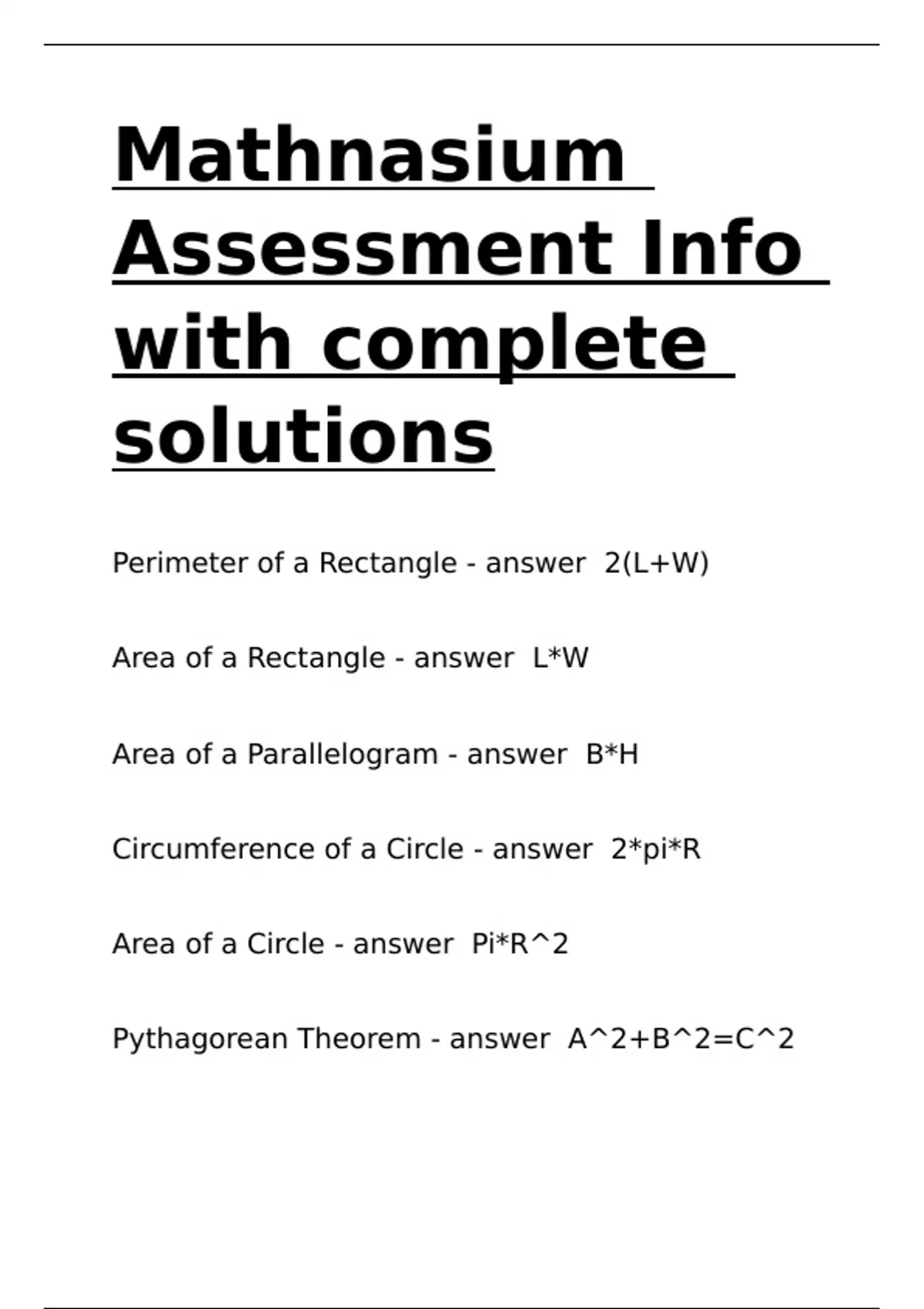 Mathnasium Assessment Info with complete solutions

Perimeter of a Rectangle - answer 2(L+W)

Area of a Rectangle - answer L*W

Area of a Parallelogram - answer B*H

Circumference of a Circle - answer 2*pi*R

Area of a Circle - answer Pi*R^2

Pythagorean Theorem - answer A^2+B^2=C^2